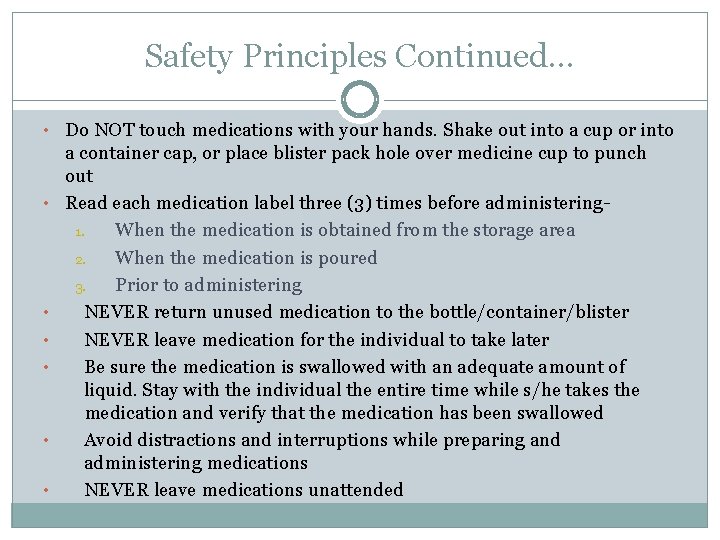 Safety Principles Continued…

• Do NOT touch medications with your hands. Shake out into a cup or into a container cap, or place blister pack hole over medicine cup to punch out
• Read each medication label three (3) times before administering-
1. When the medication is obtained from the storage area
2. When the medication is poured
3. Prior to administering
• NEVER return unused medication to the bottle/container/blister
• NEVER leave medication for the individual to take later
• Be sure the medication is swallowed with an adequate amount of liquid. Stay with the individual the entire time while s/he takes the medication and verify that the medication has been swallowed
• Avoid distractions and interruptions while preparing and administering medications
• NEVER leave medications unattended